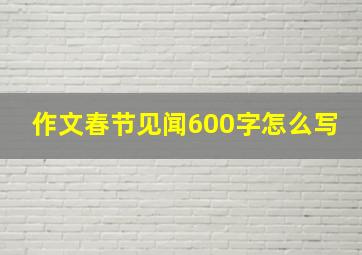 作文春节见闻600字怎么写